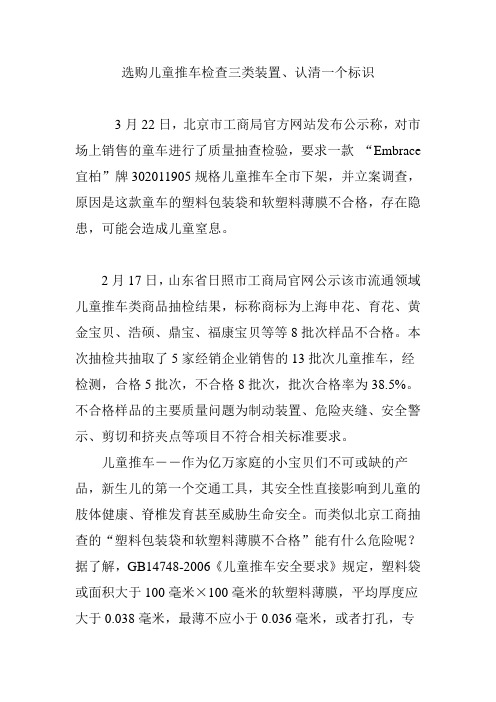 选购儿童推车检查三类装置、认清一个标识

3 月 22 日，北京市工商局官方网站发布公示称，对市场上销售的童车进行了质量抽查检验，要求一款 “Embrace 宜柏”牌 302011905 规格儿童推车全市下架，并立案调查，原因是这款童车的塑料包装袋和软塑料薄膜不合格，存在隐患，可能会造成儿童窒息。

2 月 17 日，山东省日照市工商局官网公示该市流通领域儿童推车类商品抽检结果，标称商标为上海申花、育花、黄金宝贝、浩硕、鼎宝、福康宝贝等等 8 批次样品不合格。本次抽检共抽取了 5 家经销企业销售的 13 批次儿童推车，经检测，合格 5 批次，不合格 8 批次，批次合格率为 38.5%。不合格样品的主要质量问题为制动装置、危险夹缝、安全警示、剪切和挤夹点等项目不符合相关标准要求。

儿童推车——作为亿万家庭的小宝贝们不可或缺的产品，新生儿的第一个交通工具，其安全性直接影响到儿童的肢体健康、脊椎发育甚至威胁生命安全。而类似北京工商抽查的“塑料包装袋和软塑料薄膜不合格”能有什么危险呢？据了解，GB14748-2006《儿童推车安全要求》规定，塑料袋或面积大于 100 毫米×100 毫米的软塑料薄膜，平均厚度应大于 0.038 毫米，最薄不应小于 0.036 毫米，或者打孔，专